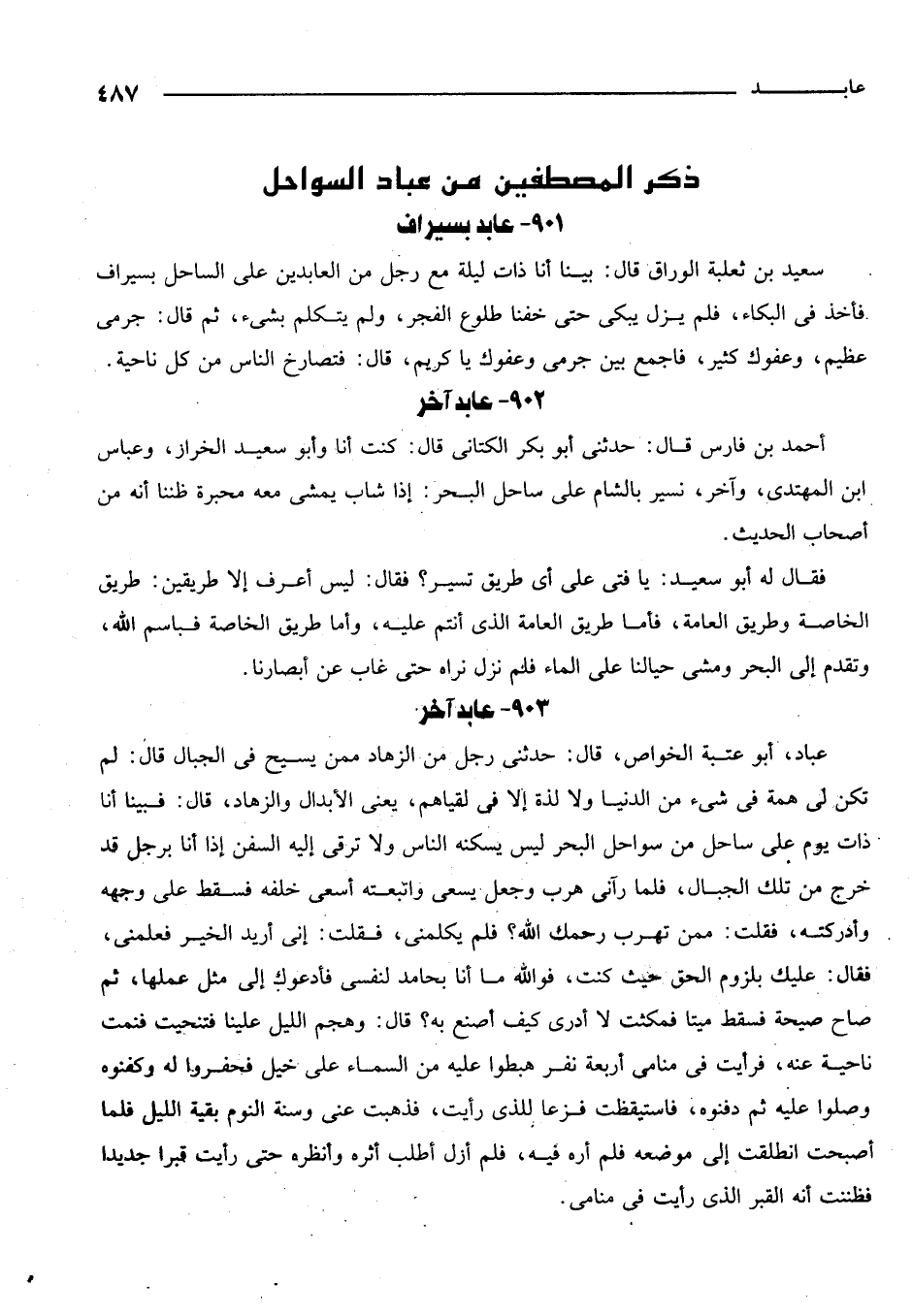 عابـــــد ٤٨٧

ذكر المصطفين من عباد السواحل

٩٠١- عابد بسيراف

سعيد بن ثعلبة الوراق قال: بينا أنا ذات ليلة مع رجل من العابدين على الساحل بسيراف فأخذ فى البكاء، فلم يزل يبكى حتى خفنا طلوع الفجر، ولم يتكلم بشىء، ثم قال: جرمى عظيم، وعفوك كثير، فاجمع بين جرمى وعفوك يا كريم، قال: فتصارخ الناس من كل ناحية.

٩٠٢- عابد آخر

أحمد بن فارس قال: حدثنى أبو بكر الكتانى قال: كنت أنا وأبو سعيد الخراز، وعباس ابن المهتدى، وآخر، نسير بالشام على ساحل البحر: إذا شاب يمشى معه محبرة ظننا أنه من أصحاب الحديث.

فقال له أبو سعيد: يا فتى على أى طريق تسير؟ فقال: ليس أعرف إلا طريقين: طريق الخاصة وطريق العامة، فأما طريق العامة الذى أنتم عليه، وأما طريق الخاصة فباسم الله، وتقدم إلى البحر ومشى حيالنا على الماء فلم نزل نراه حتى غاب عن أبصارنا.

٩٠٣- عابد آخر

عباد، أبو عتبة الخواص، قال: حدثنى رجل من الزهاد ممن يسيح فى الجبال قال: لم تكن لى همة فى شىء من الدنيا ولا لذة إلا فى لقياهم، يعنى الأبدال والزهاد، قال: فبينا أنا ذات يوم على ساحل من سواحل البحر ليس يسكنه الناس ولا ترقى إليه السفن إذا أنا برجل قد خرج من تلك الجبال، فلما رآنى هرب وجعل يسعى واتبعته أسعى خلفه فسقط على وجهه وأدركته، فقلت: ممن تهرب رحمك الله؟ فلم يكلمنى، فقلت: إنى أريد الخير فعلمنى، فقال: عليك بلزوم الحق حيث كنت، فوالله ما أنا بحامد لنفسى فأدعوك إلى مثل عملها، ثم صاح صيحة فسقط ميتا فمكثت لا أدرى كيف أصنع به؟ قال: وهجم الليل علينا فتنحيت فنمت ناحية عنه، فرأيت فى منامى أربعة نفر هبطوا عليه من السماء على خيل فحفروا له وكفنوه وصلوا عليه ثم دفنوه، فاستيقظت فزعا للذى رأيت، فذهبت عنى وسنة النوم بقية الليل فلما أصبحت انطلقت إلى موضعه فلم أره فيه، فلم أزل أطلب أثره وأنظره حتى رأيت قبرا جديدا فظننت أنه القبر الذى رأيت فى منامى.